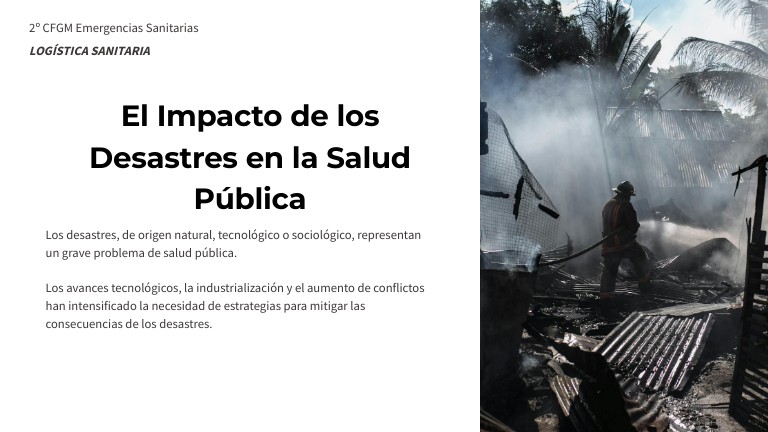 2º CFGM Emergencias Sanitarias

LOGÍSTICA SANITARIA

El Impacto de los Desastres en la Salud Pública

Los desastres, de origen natural, tecnológico o sociológico, representan un grave problema de salud pública.

Los avances tecnológicos, la industrialización y el aumento de conflictos han intensificado la necesidad de estrategias para mitigar las consecuencias de los desastres.